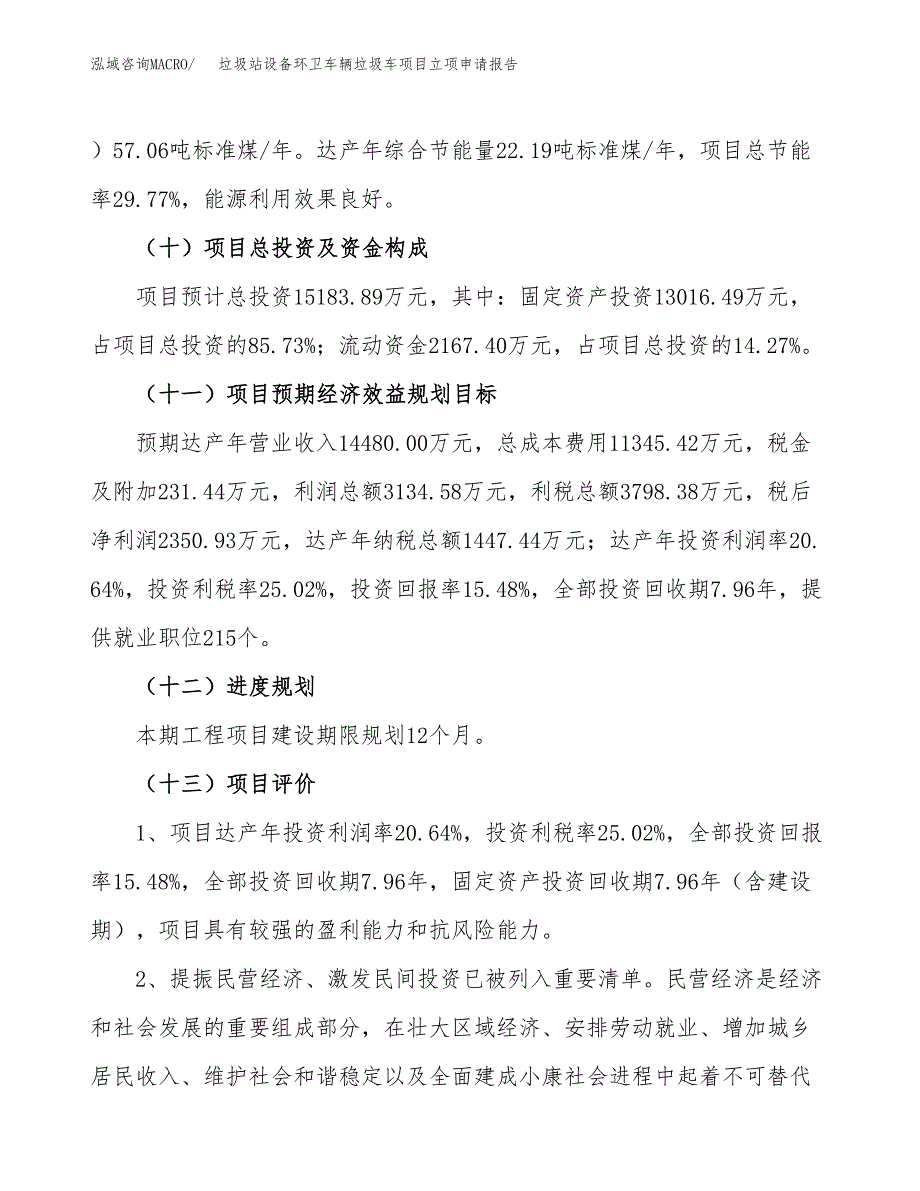 泓域咨询MACRO/ 垃圾站设备环卫车辆垃圾车项目立项申请报告

）57.06吨标准煤/年。达产年综合节能量22.19吨标准煤/年，项目总节能率29.77%，能源利用效果良好。

（十）项目总投资及资金构成

项目预计总投资15183.89万元，其中：固定资产投资13016.49万元，占项目总投资的85.73%；流动资金2167.40万元，占项目总投资的14.27%。

（十一）项目预期经济效益规划目标

预期达产年营业收入14480.00万元，总成本费用11345.42万元，税金及附加231.44万元，利润总额3134.58万元，利税总额3798.38万元，税后净利润2350.93万元，达产年纳税总额1447.44万元；达产年投资利润率20.64%，投资利税率25.02%，投资回报率15.48%，全部投资回收期7.96年，提供就业职位215个。

（十二）进度规划

本期工程项目建设期限规划12个月。

（十三）项目评价

1、项目达产年投资利润率20.64%，投资利税率25.02%，全部投资回报率15.48%，全部投资回收期7.96年，固定资产投资回收期7.96年（含建设期），项目具有较强的盈利能力和抗风险能力。

2、提振民营经济、激发民间投资已被列入重要清单。民营经济是经济和社会发展的重要组成部分，在壮大区域经济、安排劳动就业、增加城乡居民收入、维护社会和谐稳定以及全面建成小康社会进程中起着不可替代